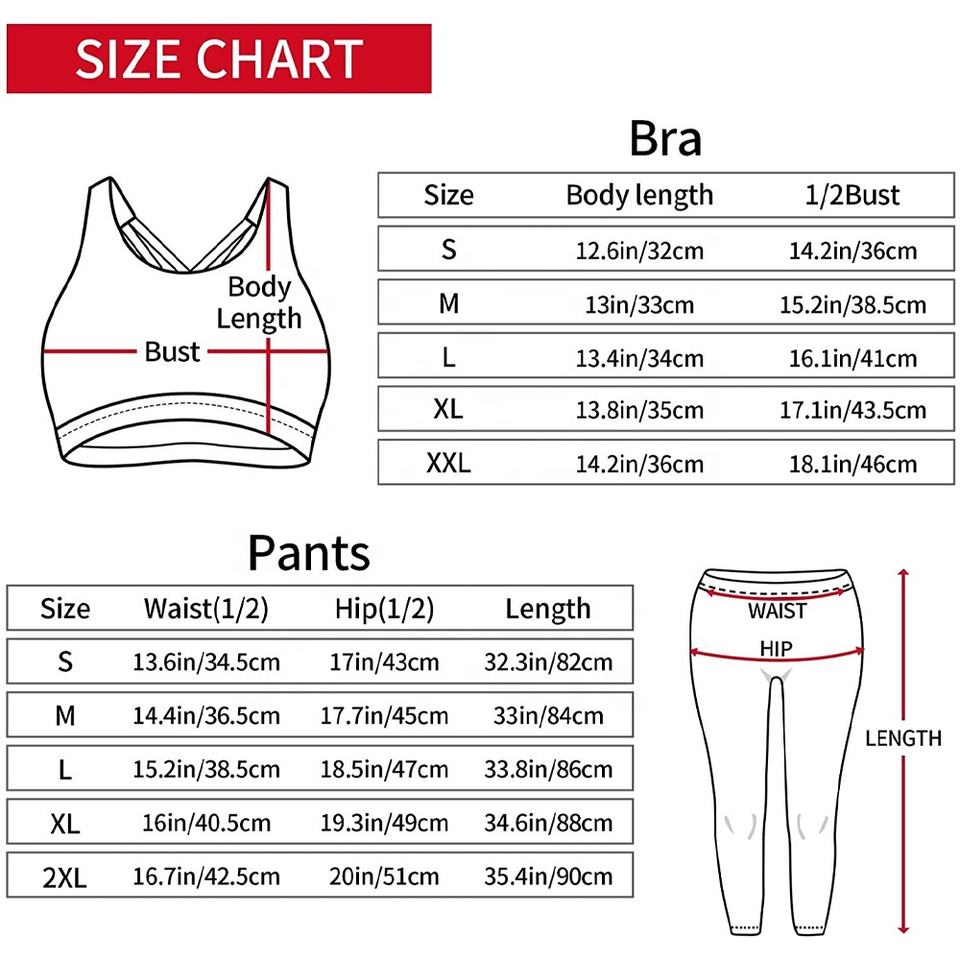 SIZE CHART

Body Length

Bust

Bra

| Size | Body length | 1/2Bust |
|---|---|---|
| S | 12.6in/32cm | 14.2in/36cm |
| M | 13in/33cm | 15.2in/38.5cm |
| L | 13.4in/34cm | 16.1in/41cm |
| XL | 13.8in/35cm | 17.1in/43.5cm |
| XXL | 14.2in/36cm | 18.1in/46cm |

Pants

| Size | Waist(1/2) | Hip(1/2) | Length |
|---|---|---|---|
| S | 13.6in/34.5cm | 17in/43cm | 32.3in/82cm |
| M | 14.4in/36.5cm | 17.7in/45cm | 33in/84cm |
| L | 15.2in/38.5cm | 18.5in/47cm | 33.8in/86cm |
| XL | 16in/40.5cm | 19.3in/49cm | 34.6in/88cm |
| 2XL | 16.7in/42.5cm | 20in/51cm | 35.4in/90cm |

WAIST

HIP

LENGTH